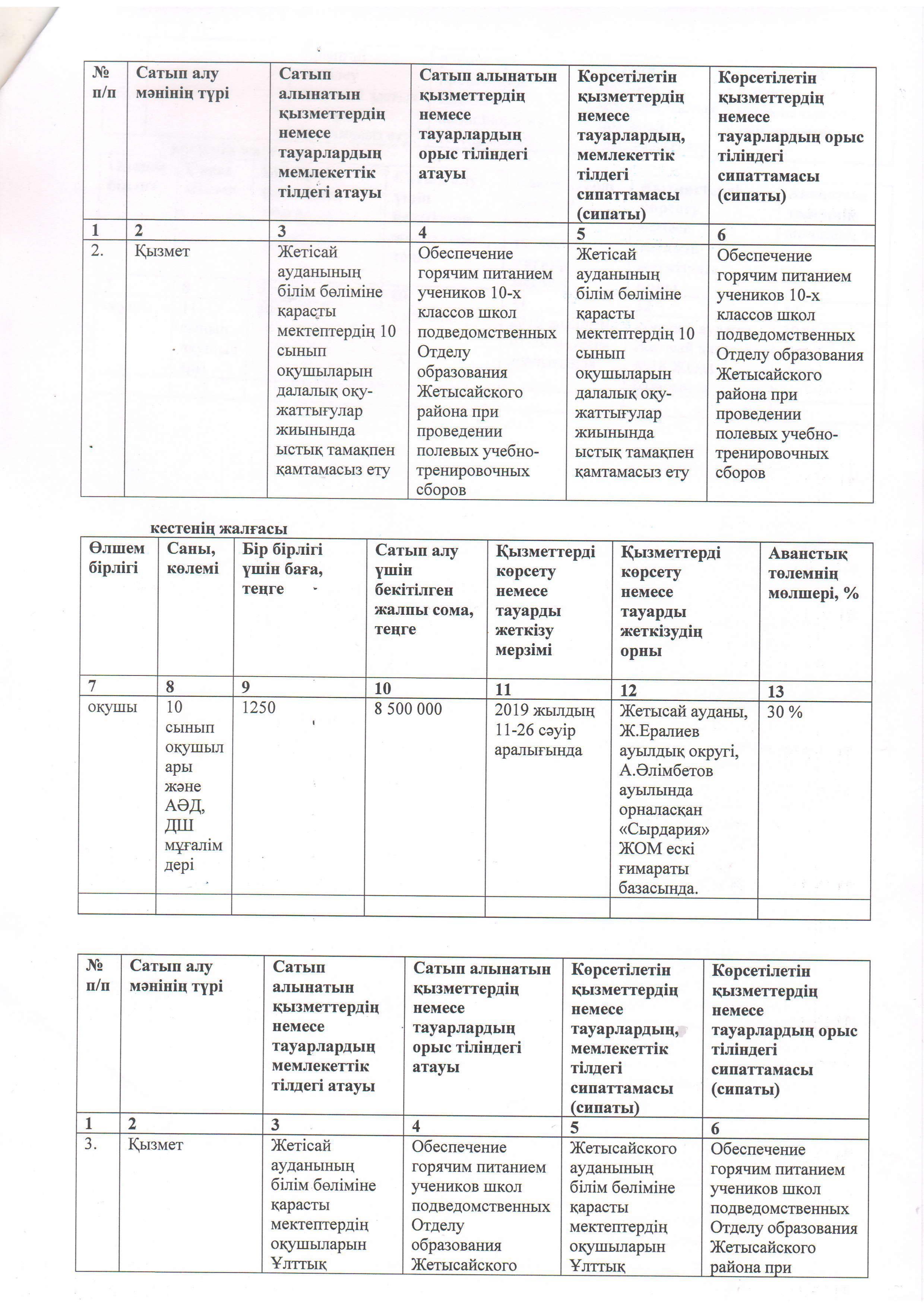 | № п/п | Сатып алу мәнінің түрі | Сатып алынатын қызметтердің немесе тауарлардың мемлекеттік тілдегі атауы | Сатып алынатын қызметтердің немесе тауарлардың орыс тіліндегі атауы | Көрсетілетін қызметтердің немесе тауарлардың, мемлекеттік тілдегі сипаттамасы (сипаты) | Көрсетілетін қызметтердің немесе тауарлардың орыс тіліндегі сипаттамасы (сипаты) |
|---|---|---|---|---|---|
| 1 | 2 | 3 | 4 | 5 | 6 |
| 2. | Қызмет | Жетісай ауданының білім бөліміне қарасты мектептердің 10 сынып оқушыларын далалық оқу-жаттығулар жиынында ыстық тамақпен қамтамасыз ету | Обеспечение горячим питанием учеников 10-х классов школ подведомственных Отделу образования Жетысайского района при проведении полевых учебно-тренировочных сборов | Жетісай ауданының білім бөліміне қарасты мектептердің 10 сынып оқушыларын далалық оқу-жаттығулар жиынында ыстық тамақпен қамтамасыз ету | Обеспечение горячим питанием учеников 10-х классов школ подведомственных Отделу образования Жетысайского района при проведении полевых учебно-тренировочных сборов |

кестенің жалғасы

| Өлшем бірлігі | Саны, көлемі | Бір бірлігі үшін баға, теңге | Сатып алу үшін бекітілген жалпы сома, теңге | Қызметтерді көрсету немесе тауарды жеткізу мерзімі | Қызметтерді көрсету немесе тауарды жеткізудің орны | Аванстық төлемнің мөлшері, % |
|---|---|---|---|---|---|---|
| 7 | 8 | 9 | 10 | 11 | 12 | 13 |
| оқушы | 10 сынып оқушылары және АӘД, ДШ мұғалімдері | 1250 | 8 500 000 | 2019 жылдың 11-26 сәуір аралығында | Жетысай ауданы, Ж.Ералиев ауылдық округі, А.Әлімбетов ауылында орналасқан «Сырдария» ЖОМ ескі ғимараты базасында. | 30 % |
| | | | | | | |

| № п/п | Сатып алу мәнінің түрі | Сатып алынатын қызметтердің немесе тауарлардың мемлекеттік тілдегі атауы | Сатып алынатын қызметтердің немесе тауарлардың орыс тіліндегі атауы | Көрсетілетін қызметтердің немесе тауарлардың, мемлекеттік тілдегі сипаттамасы (сипаты) | Көрсетілетін қызметтердің немесе тауарлардың орыс тіліндегі сипаттамасы (сипаты) |
|---|---|---|---|---|---|
| 1 | 2 | 3 | 4 | 5 | 6 |
| 3. | Қызмет | Жетісай ауданының білім бөліміне қарасты мектептердің оқушыларын Ұлттық | Обеспечение горячим питанием учеников школ подведомственных Отделу образования Жетысайского | Жетысайского ауданының білім бөліміне қарасты мектептердің оқушыларын Ұлттық | Обеспечение горячим питанием учеников школ подведомственных Отделу образования Жетысайского района при |